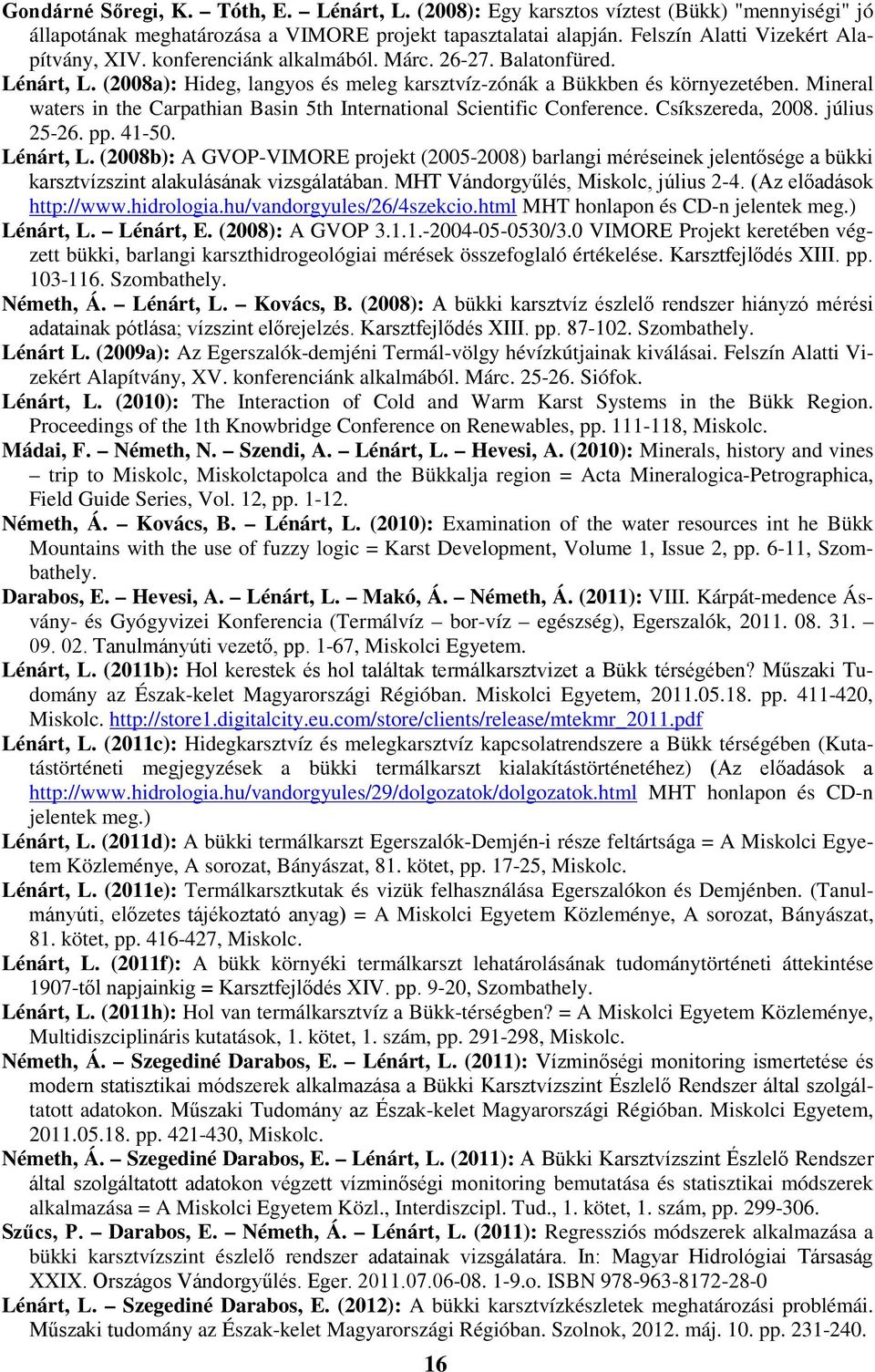 Gondárné Sőregi, K. – Tóth, E. – Lénárt, L. (2008): Egy karsztos víztest (Bükk) "mennyiségi" jó állapotának meghatározása a VIMORE projekt tapasztalatai alapján. Felszín Alatti Vizekért Alapítvány, XIV. konferenciánk alkalmából. Márc. 26-27. Balatonfüred.

Lénárt, L. (2008a): Hideg, langyos és meleg karsztvíz-zónák a Bükkben és környezetében. Mineral waters in the Carpathian Basin 5th International Scientific Conference. Csíkszereda, 2008. július 25-26. pp. 41-50.

Lénárt, L. (2008b): A GVOP-VIMORE projekt (2005-2008) barlangi méréseinek jelentősége a bükki karsztvízszint alakulásának vizsgálatában. MHT Vándorgyűlés, Miskolc, július 2-4. (Az előadások http://www.hidrologia.hu/vandorgyules/26/4szekcio.html MHT honlapon és CD-n jelentek meg.)

Lénárt, L. – Lénárt, E. (2008): A GVOP 3.1.1.-2004-05-0530/3.0 VIMORE Projekt keretében végzett bükki, barlangi karszthidrogeológiai mérések összefoglaló értékelése. Karsztfejlődés XIII. pp. 103-116. Szombathely.

Németh, Á. – Lénárt, L. – Kovács, B. (2008): A bükki karsztvíz észlelő rendszer hiányzó mérési adatainak pótlása; vízszint előrejelzés. Karsztfejlődés XIII. pp. 87-102. Szombathely.

Lénárt L. (2009a): Az Egerszalók-demjéni Termál-völgy hévízkútjainak kiválásai. Felszín Alatti Vizekért Alapítvány, XV. konferenciánk alkalmából. Márc. 25-26. Siófok.

Lénárt, L. (2010): The Interaction of Cold and Warm Karst Systems in the Bükk Region. Proceedings of the 1th Knowbridge Conference on Renewables, pp. 111-118, Miskolc.

Mádai, F. – Németh, N. – Szendi, A. – Lénárt, L. – Hevesi, A. (2010): Minerals, history and vines – trip to Miskolc, Miskolctapolca and the Bükkalja region = Acta Mineralogica-Petrographica, Field Guide Series, Vol. 12, pp. 1-12.

Németh, Á. – Kovács, B. – Lénárt, L. (2010): Examination of the water resources int he Bükk Mountains with the use of fuzzy logic = Karst Development, Volume 1, Issue 2, pp. 6-11, Szombathely.

Darabos, E. – Hevesi, A. – Lénárt, L. – Makó, Á. – Németh, Á. (2011): VIII. Kárpát-medence Ásvány- és Gyógyvizei Konferencia (Termálvíz – bor-víz – egészség), Egerszalók, 2011. 08. 31. – 09. 02. Tanulmányúti vezető, pp. 1-67, Miskolci Egyetem.

Lénárt, L. (2011b): Hol kerestek és hol találtak termálkarsztvizet a Bükk térségében? Műszaki Tudomány az Észak-kelet Magyarországi Régióban. Miskolci Egyetem, 2011.05.18. pp. 411-420, Miskolc. http://store1.digitalcity.eu.com/store/clients/release/mtekmr_2011.pdf

Lénárt, L. (2011c): Hidegkarsztvíz és melegkarsztvíz kapcsolatrendszere a Bükk térségében (Kutatástörténeti megjegyzések a bükki termálkarszt kialakítástörténetéhez) (Az előadások a http://www.hidrologia.hu/vandorgyules/29/dolgozatok/dolgozatok.html MHT honlapon és CD-n jelentek meg.)

Lénárt, L. (2011d): A bükki termálkarszt Egerszalók-Demjén-i része feltártsága = A Miskolci Egyetem Közleménye, A sorozat, Bányászat, 81. kötet, pp. 17-25, Miskolc.

Lénárt, L. (2011e): Termálkarsztkutak és vizük felhasználása Egerszalókon és Demjénben. (Tanulmányúti, előzetes tájékoztató anyag) = A Miskolci Egyetem Közleménye, A sorozat, Bányászat, 81. kötet, pp. 416-427, Miskolc.

Lénárt, L. (2011f): A bükk környéki termálkarszt lehatárolásának tudománytörténeti áttekintése 1907-től napjainkig = Karsztfejlődés XIV. pp. 9-20, Szombathely.

Lénárt, L. (2011h): Hol van termálkarsztvíz a Bükk-térségben? = A Miskolci Egyetem Közleménye, Multidiszciplináris kutatások, 1. kötet, 1. szám, pp. 291-298, Miskolc.

Németh, Á. – Szegediné Darabos, E. – Lénárt, L. (2011): Vízminőségi monitoring ismertetése és modern statisztikai módszerek alkalmazása a Bükki Karsztvízszint Észlelő Rendszer által szolgáltatott adatokon. Műszaki Tudomány az Észak-kelet Magyarországi Régióban. Miskolci Egyetem, 2011.05.18. pp. 421-430, Miskolc.

Németh, Á. – Szegediné Darabos, E. – Lénárt, L. (2011): A Bükki Karsztvízszint Észlelő Rendszer által szolgáltatott adatokon végzett vízminőségi monitoring bemutatása és statisztikai módszerek alkalmazása = A Miskolci Egyetem Közl., Interdiszcipl. Tud., 1. kötet, 1. szám, pp. 299-306.

Szűcs, P. – Darabos, E. – Németh, Á. – Lénárt, L. (2011): Regressziós módszerek alkalmazása a bükki karsztvízszint észlelő rendszer adatainak vizsgálatára. In: Magyar Hidrológiai Társaság XXIX. Országos Vándorgyűlés. Eger. 2011.07.06-08. 1-9.o. ISBN 978-963-8172-28-0

Lénárt, L. – Szegediné Darabos, E. (2012): A bükki karsztvízkészletek meghatározási problémái. Műszaki tudomány az Észak-kelet Magyarországi Régióban. Szolnok, 2012. máj. 10. pp. 231-240.

16